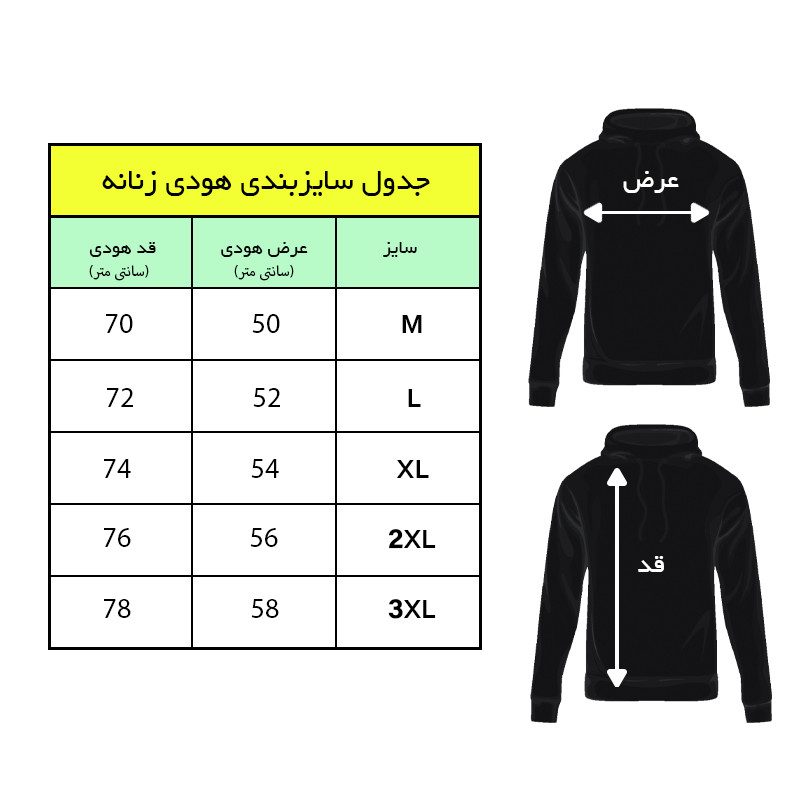 جدول سایزبندی هودی زنانه

| سایز | عرض هودی (سانتی متر) | قد هودی (سانتی متر) |
|---|---|---|
| M | 50 | 70 |
| L | 52 | 72 |
| XL | 54 | 74 |
| 2XL | 56 | 76 |
| 3XL | 58 | 78 |

عرض

قد